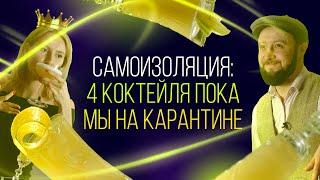 САМОИЗОЛЯЦИЯ:
4 КОКТЕЙЛЯ ПОКА
МЫ НА КАРАНТИНЕ